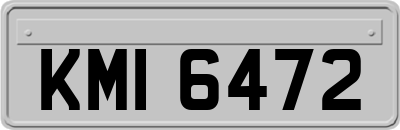 KMI 6472